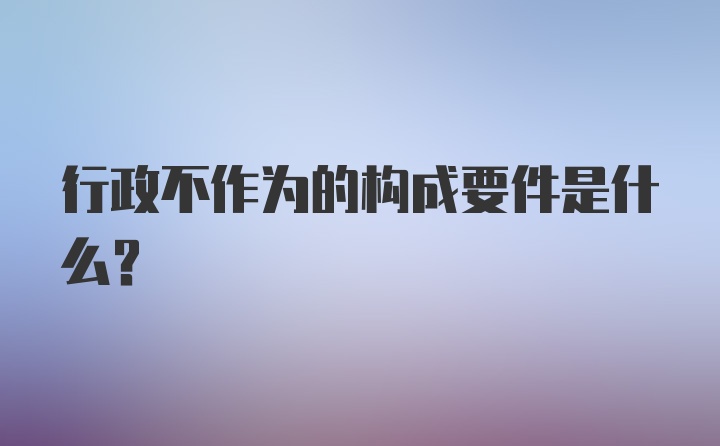 行政不作为的构成要件是什么？